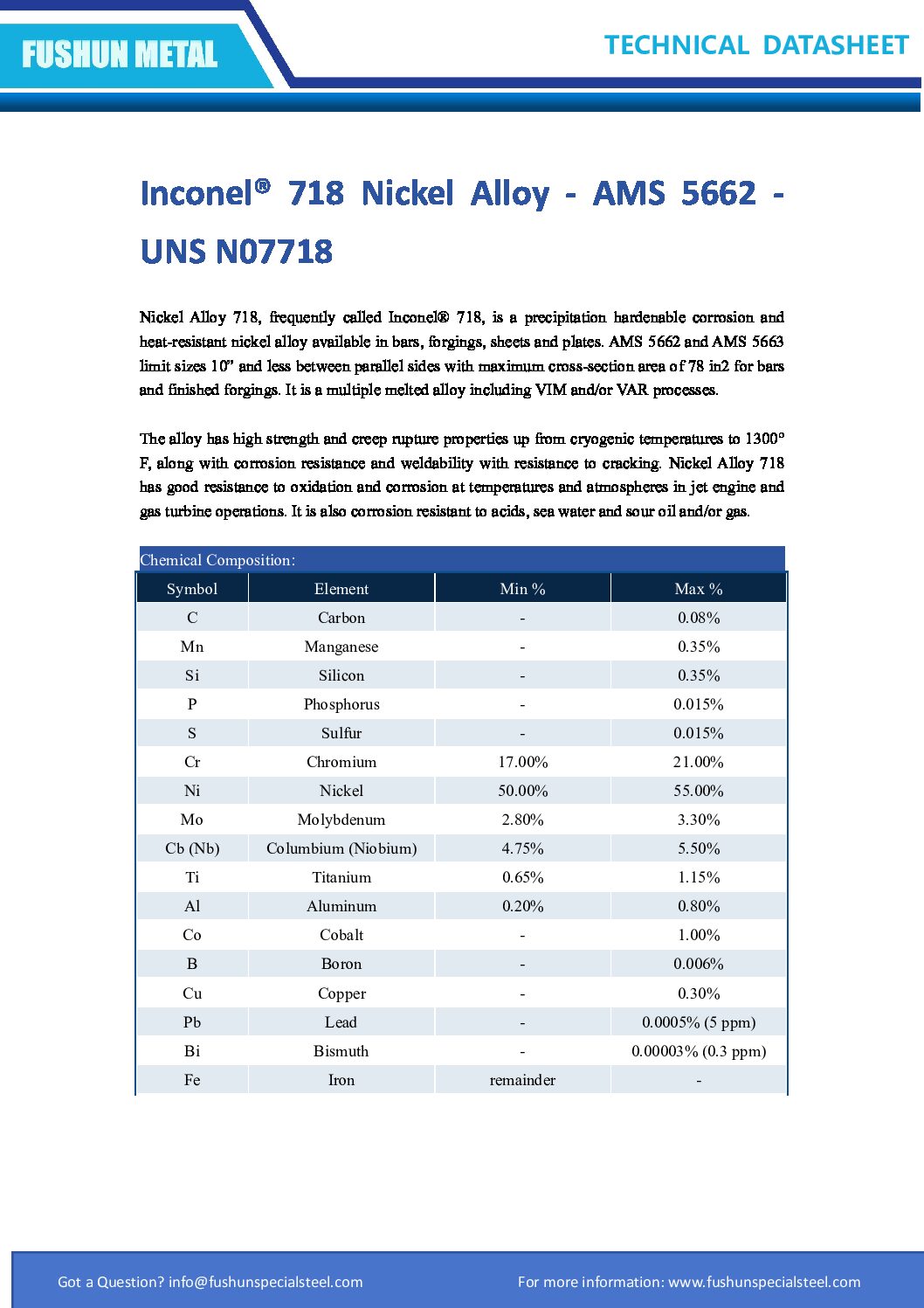 FUSHUN METAL

TECHNICAL DATASHEET

Inconel® 718 Nickel Alloy - AMS 5662 - UNS N07718

Nickel Alloy 718, frequently called Inconel® 718, is a precipitation hardenable corrosion and heat-resistant nickel alloy available in bars, forgings, sheets and plates. AMS 5662 and AMS 5663 limit sizes 10" and less between parallel sides with maximum cross-section area of 78 in2 for bars and finished forgings. It is a multiple melted alloy including VIM and/or VAR processes.

The alloy has high strength and creep rupture properties up from cryogenic temperatures to 1300° F, along with corrosion resistance and weldability with resistance to cracking. Nickel Alloy 718 has good resistance to oxidation and corrosion at temperatures and atmospheres in jet engine and gas turbine operations. It is also corrosion resistant to acids, sea water and sour oil and/or gas.

Chemical Composition:

| Symbol | Element | Min % | Max % |
|---|---|---|---|
| C | Carbon | - | 0.08% |
| Mn | Manganese | - | 0.35% |
| Si | Silicon | - | 0.35% |
| P | Phosphorus | - | 0.015% |
| S | Sulfur | - | 0.015% |
| Cr | Chromium | 17.00% | 21.00% |
| Ni | Nickel | 50.00% | 55.00% |
| Mo | Molybdenum | 2.80% | 3.30% |
| Cb (Nb) | Columbium (Niobium) | 4.75% | 5.50% |
| Ti | Titanium | 0.65% | 1.15% |
| Al | Aluminum | 0.20% | 0.80% |
| Co | Cobalt | - | 1.00% |
| B | Boron | - | 0.006% |
| Cu | Copper | - | 0.30% |
| Pb | Lead | - | 0.0005% (5 ppm) |
| Bi | Bismuth | - | 0.00003% (0.3 ppm) |
| Fe | Iron | remainder | - |

Got a Question? info@fushunspecialsteel.com

For more information: www.fushunspecialsteel.com